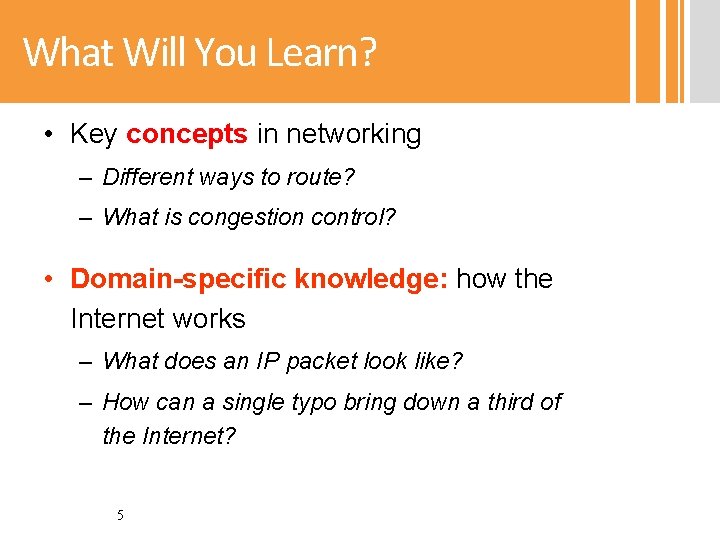 What Will You Learn?

• Key concepts in networking

– Different ways to route?

– What is congestion control?

• Domain-specific knowledge: how the Internet works

– What does an IP packet look like?

– How can a single typo bring down a third of the Internet?

5